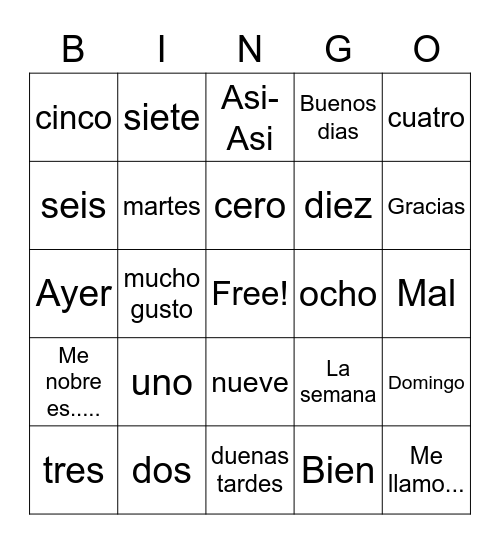 | B | I | N | G | O |
|---|---|---|---|---|
| cinco | siete | Asi-Asi | Buenos dias | cuatro |
| seis | martes | cero | diez | Gracias |
| Ayer | mucho gusto | Free! | ocho | Mal |
| Me nobre es..... | uno | nueve | La semana | Domingo |
| tres | dos | duenas tardes | Bien | Me llamo... |